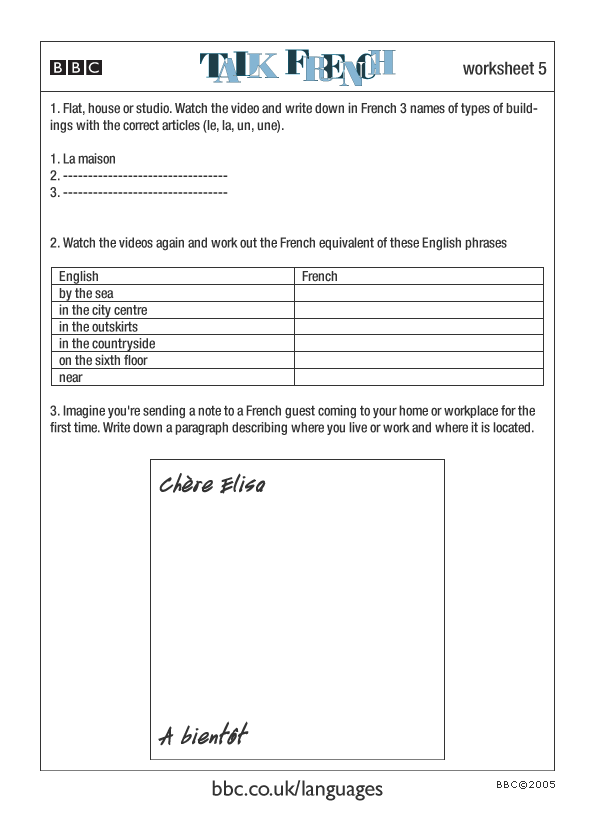 BBC TALK FRENCH worksheet 5

1. Flat, house or studio. Watch the video and write down in French 3 names of types of buildings with the correct articles (le, la, un, une).

1. La maison
2. ---------------------------------
3. ---------------------------------

2. Watch the videos again and work out the French equivalent of these English phrases

| English | French |
|---|---|
| by the sea | |
| in the city centre | |
| in the outskirts | |
| in the countryside | |
| on the sixth floor | |
| near | |

3. Imagine you're sending a note to a French guest coming to your home or workplace for the first time. Write down a paragraph describing where you live or work and where it is located.

Chère Elisa

A bientôt

bbc.co.uk/languages

BBC©2005